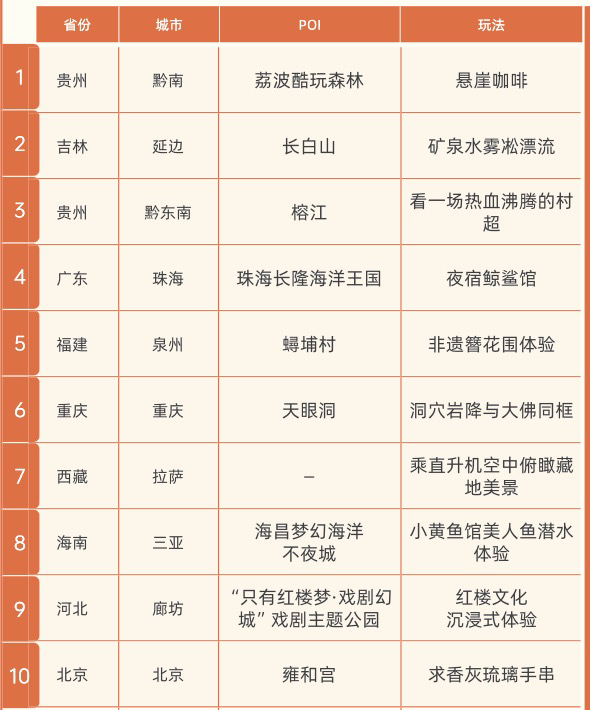 |  | 省份 | 城市 | POI | 玩法 |
|---|---|---|---|---|
| 1 | 贵州 | 黔南 | 荔波酷玩森林 | 悬崖咖啡 |
| 2 | 吉林 | 延边 | 长白山 | 矿泉水雾凇漂流 |
| 3 | 贵州 | 黔东南 | 榕江 | 看一场热血沸腾的村超 |
| 4 | 广东 | 珠海 | 珠海长隆海洋王国 | 夜宿鲸鲨馆 |
| 5 | 福建 | 泉州 | 蟳埔村 | 非遗簪花围体验 |
| 6 | 重庆 | 重庆 | 天眼洞 | 洞穴岩降与大佛同框 |
| 7 | 西藏 | 拉萨 | – | 乘直升机空中俯瞰藏地美景 |
| 8 | 海南 | 三亚 | 海昌梦幻海洋不夜城 | 小黄鱼馆美人鱼潜水体验 |
| 9 | 河北 | 廊坊 | “只有红楼梦·戏剧幻城”戏剧主题公园 | 红楼文化沉浸式体验 |
| 10 | 北京 | 北京 | 雍和宫 | 求香灰琉璃手串 |